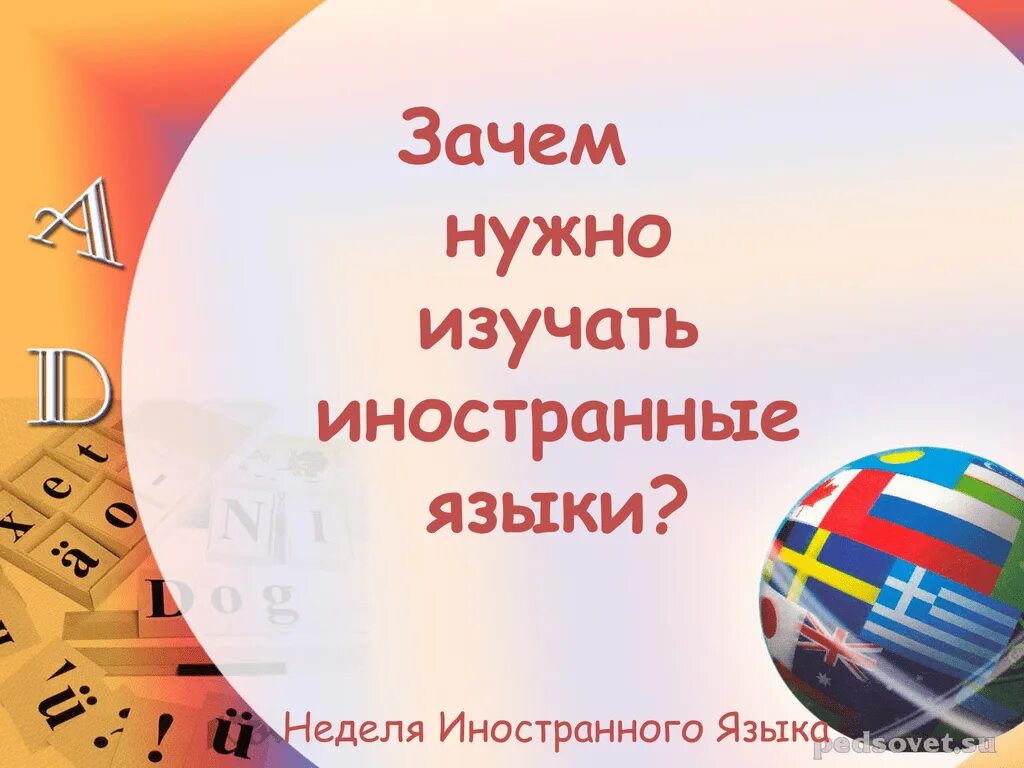 A
D

Зачем нужно изучать иностранные языки?

Неделя Иностранного Языка

pedsovet.su